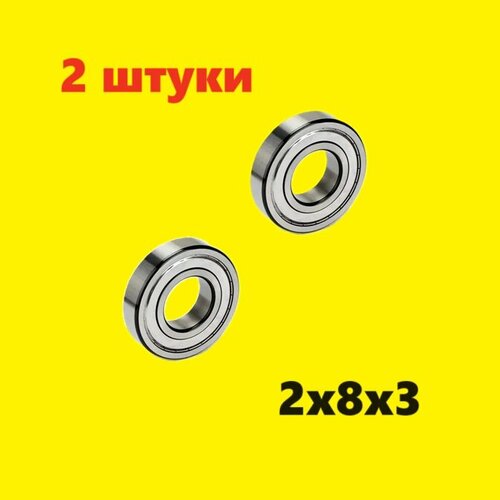 2 штуки

2x8x3